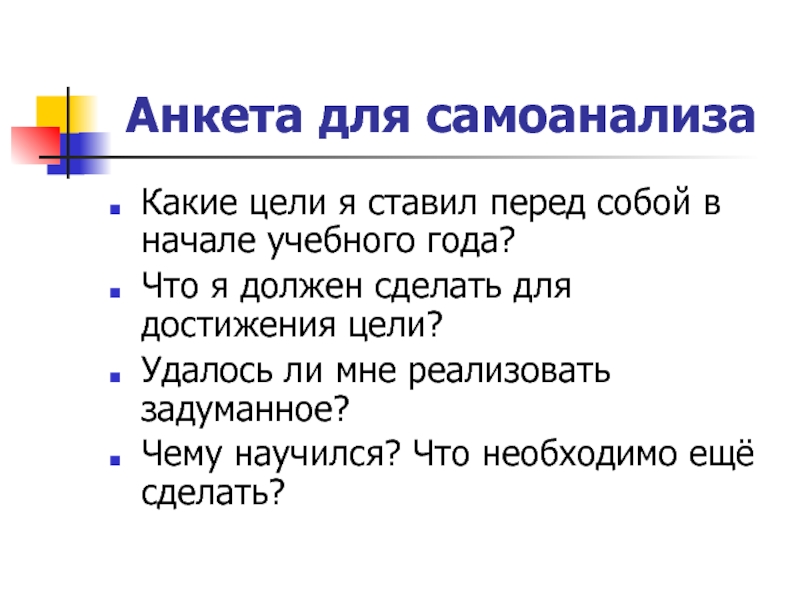 Анкета для самоанализа

• Какие цели я ставил перед собой в начале учебного года?
• Что я должен сделать для достижения цели?
• Удалось ли мне реализовать задуманное?
• Чему научился? Что необходимо ещё сделать?